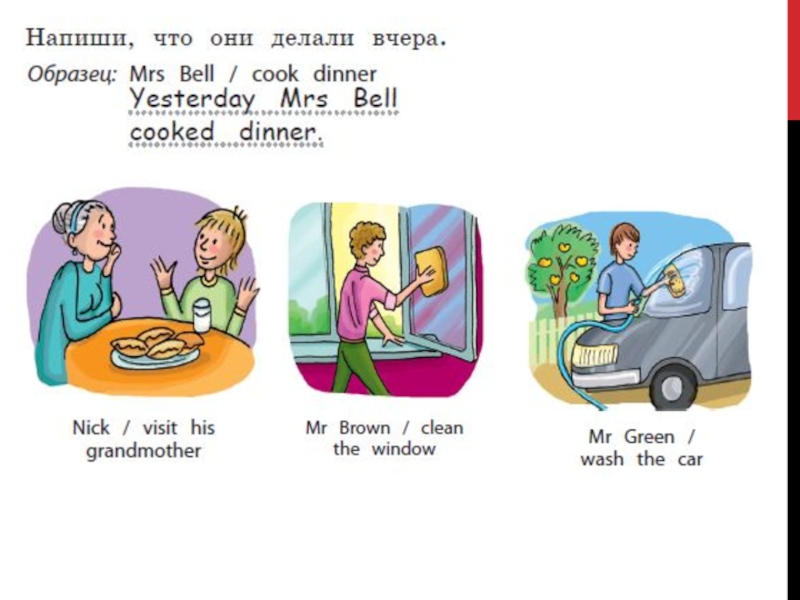 Напиши, что они делали вчера.

Образец: Mrs Bell / cook dinner
Yesterday Mrs Bell cooked dinner.

Nick / visit his grandmother

Mr Brown / clean the window

Mr Green / wash the car